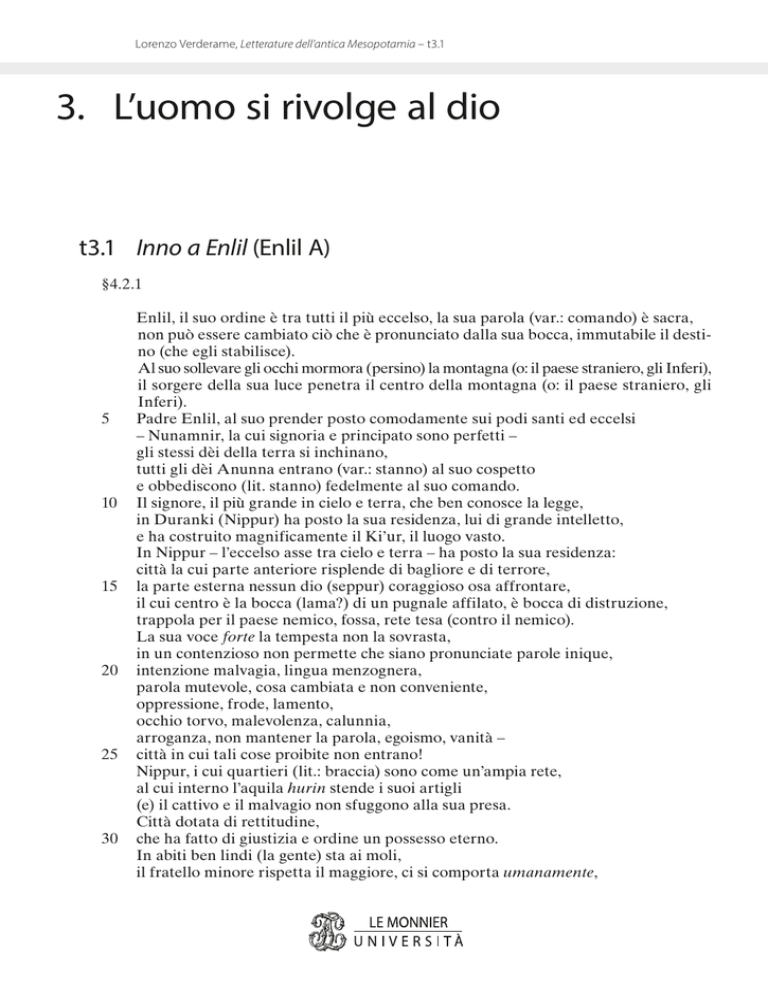 Lorenzo Verderame, Letterature dell'antica Mesopotamia – t3.1

3. L'uomo si rivolge al dio

t3.1 Inno a Enlil (Enlil A)

§4.2.1

Enlil, il suo ordine è tra tutti il più eccelso, la sua parola (var.: comando) è sacra, non può essere cambiato ciò che è pronunciato dalla sua bocca, immutabile il destino (che egli stabilisce).
Al suo sollevare gli occhi mormora (persino) la montagna (o: il paese straniero, gli Inferi), il sorgere della sua luce penetra il centro della montagna (o: il paese straniero, gli Inferi).
5 Padre Enlil, al suo prender posto comodamente sui podi santi ed eccelsi
– Nunamnir, la cui signoria e principato sono perfetti –
gli stessi dèi della terra si inchinano,
tutti gli dèi Anunna entrano (var.: stanno) al suo cospetto
e obbediscono (lit. stanno) fedelmente al suo comando.
10 Il signore, il più grande in cielo e terra, che ben conosce la legge,
in Duranki (Nippur) ha posto la sua residenza, lui di grande intelletto,
e ha costruito magnificamente il Ki'ur, il luogo vasto.
In Nippur – l'eccelso asse tra cielo e terra – ha posto la sua residenza:
città la cui parte anteriore risplende di bagliore e di terrore,
15 la parte esterna nessun dio (seppur) coraggioso osa affrontare,
il cui centro è la bocca (lama?) di un pugnale affilato, è bocca di distruzione,
trappola per il paese nemico, fossa, rete tesa (contro il nemico).
La sua voce forte la tempesta non la sovrasta,
in un contenzioso non permette che siano pronunciate parole inique,
20 intenzione malvagia, lingua menzognera,
parola mutevole, cosa cambiata e non conveniente,
oppressione, frode, lamento,
occhio torvo, malevolenza, calunnia,
arroganza, non mantener la parola, egoismo, vanità –
25 città in cui tali cose proibite non entrano!
Nippur, i cui quartieri (lit.: braccia) sono come un'ampia rete,
al cui interno l'aquila hurin stende i suoi artigli
(e) il cattivo e il malvagio non sfuggono alla sua presa.
Città dotata di rettitudine,
30 che ha fatto di giustizia e ordine un possesso eterno.
In abiti ben lindi (la gente) sta ai moli,
il fratello minore rispetta il maggiore, ci si comporta umanamente,

LE MONNIER
UNIVERSITÀ